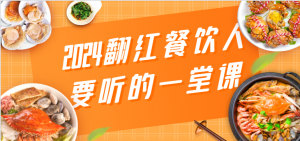 2024翻红餐饮人
要听的一堂课